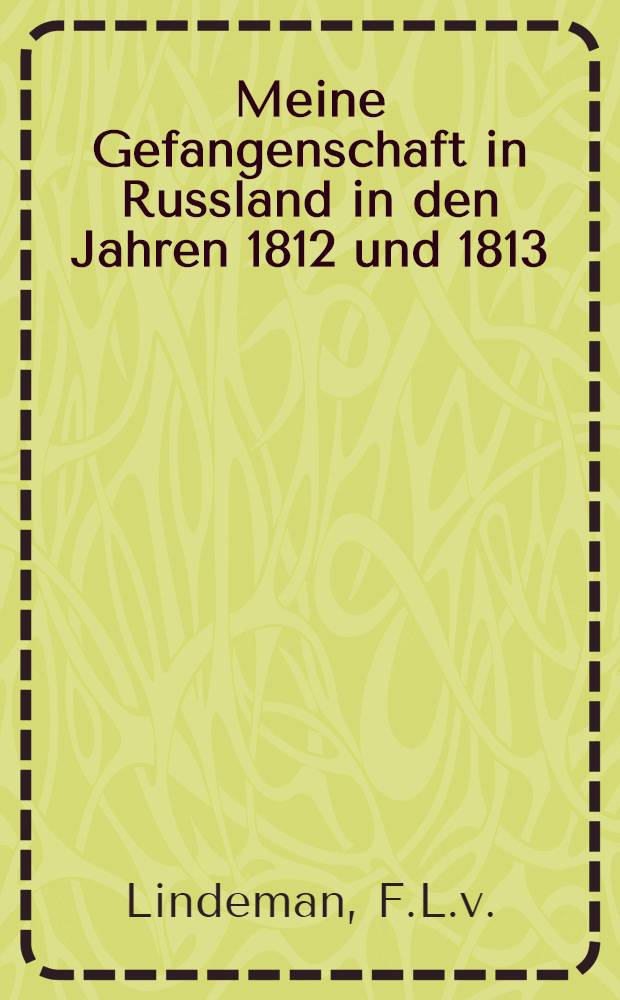 Meine Gefangenschaft in Russland in den Jahren 1812 und 1813

Lindeman, F.L.v.